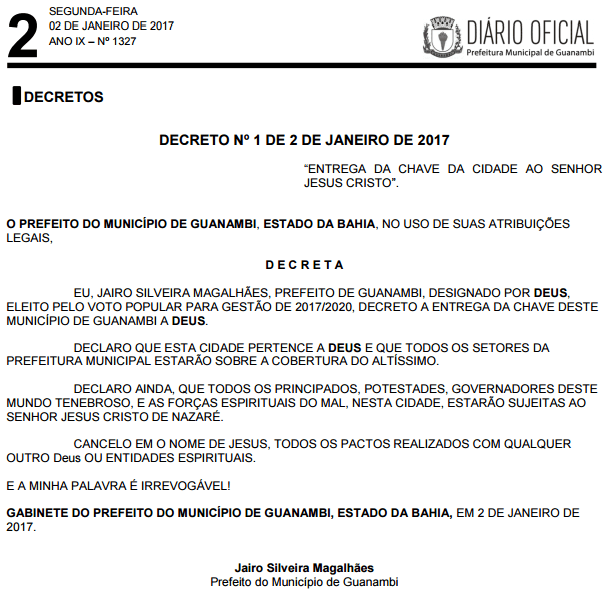 2
SEGUNDA-FEIRA
02 DE JANEIRO DE 2017
ANO IX – Nº 1327

DIÁRIO OFICIAL
Prefeitura Municipal de Guanambi

DECRETOS

DECRETO Nº 1 DE 2 DE JANEIRO DE 2017

"ENTREGA DA CHAVE DA CIDADE AO SENHOR JESUS CRISTO".

O PREFEITO DO MUNICÍPIO DE GUANAMBI, ESTADO DA BAHIA, NO USO DE SUAS ATRIBUIÇÕES LEGAIS,

D E C R E T A

EU, JAIRO SILVEIRA MAGALHÃES, PREFEITO DE GUANAMBI, DESIGNADO POR DEUS, ELEITO PELO VOTO POPULAR PARA GESTÃO DE 2017/2020, DECRETO A ENTREGA DA CHAVE DESTE MUNICÍPIO DE GUANAMBI A DEUS.

DECLARO QUE ESTA CIDADE PERTENCE A DEUS E QUE TODOS OS SETORES DA PREFEITURA MUNICIPAL ESTARÃO SOBRE A COBERTURA DO ALTÍSSIMO.

DECLARO AINDA, QUE TODOS OS PRINCIPADOS, POTESTADES, GOVERNADORES DESTE MUNDO TENEBROSO, E AS FORÇAS ESPIRITUAIS DO MAL, NESTA CIDADE, ESTARÃO SUJEITAS AO SENHOR JESUS CRISTO DE NAZARÉ.

CANCELO EM O NOME DE JESUS, TODOS OS PACTOS REALIZADOS COM QUALQUER OUTRO Deus OU ENTIDADES ESPIRITUAIS.

E A MINHA PALAVRA É IRREVOGÁVEL!

GABINETE DO PREFEITO DO MUNICÍPIO DE GUANAMBI, ESTADO DA BAHIA, EM 2 DE JANEIRO DE 2017.

Jairo Silveira Magalhães
Prefeito do Município de Guanambi